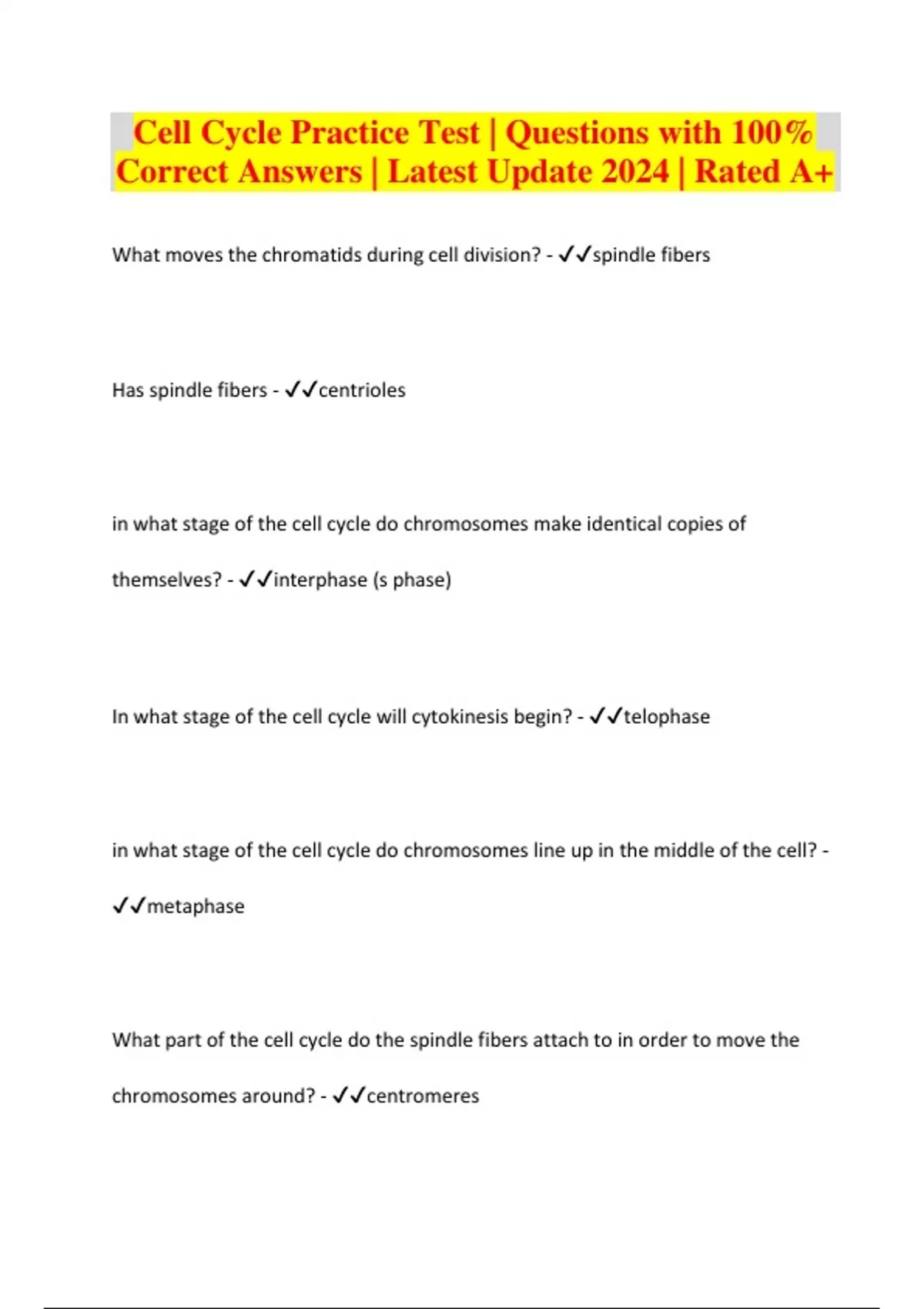 Cell Cycle Practice Test | Questions with 100% Correct Answers | Latest Update 2024 | Rated A+

What moves the chromatids during cell division? - ✓✓spindle fibers

Has spindle fibers - ✓✓centrioles

in what stage of the cell cycle do chromosomes make identical copies of themselves? - ✓✓interphase (s phase)

In what stage of the cell cycle will cytokinesis begin? - ✓✓telophase

in what stage of the cell cycle do chromosomes line up in the middle of the cell? - ✓✓metaphase

What part of the cell cycle do the spindle fibers attach to in order to move the chromosomes around? - ✓✓centromeres